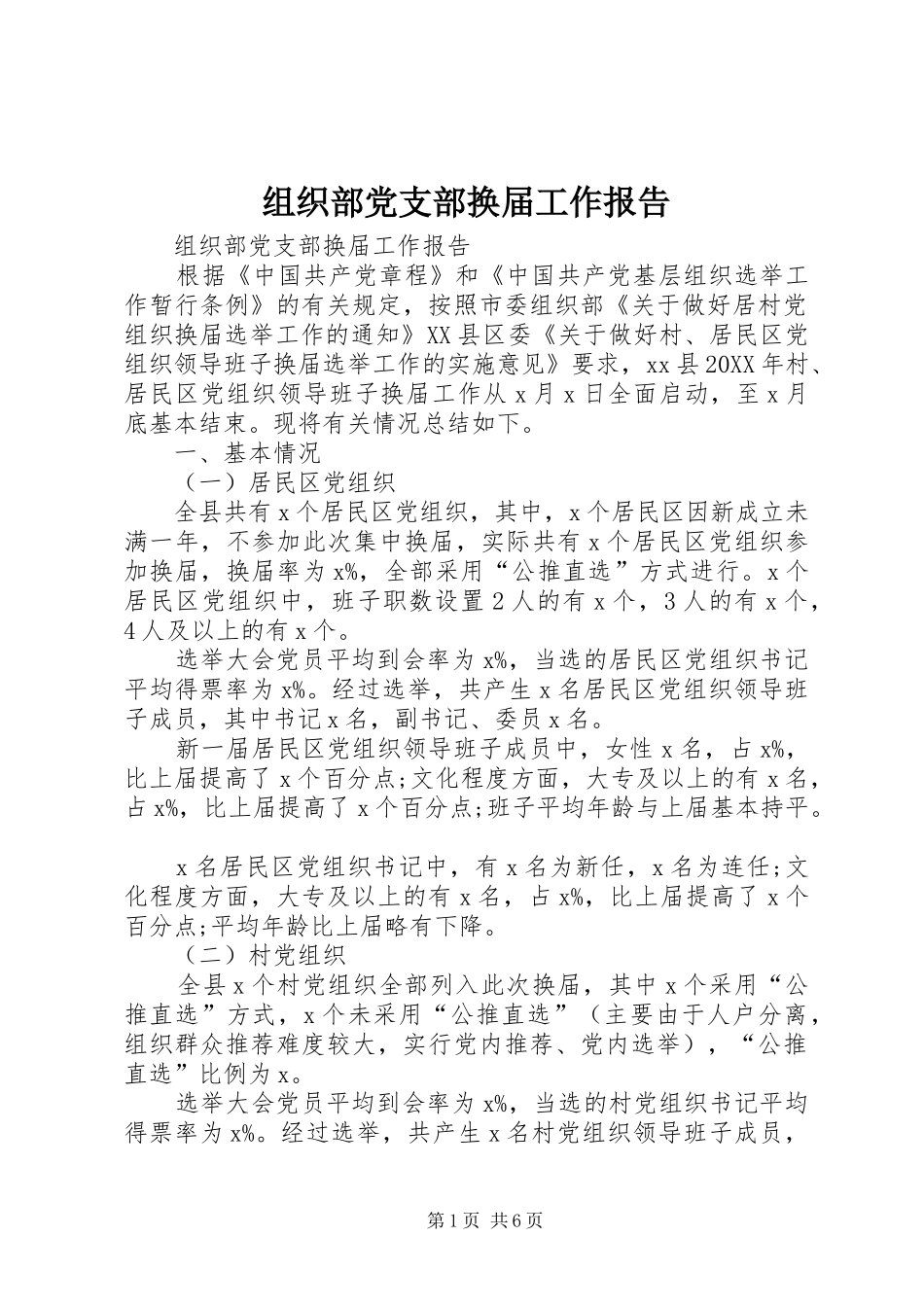 组织部党支部换届工作报告

组织部党支部换届工作报告

根据《中国共产党章程》和《中国共产党基层组织选举工作暂行条例》的有关规定，按照市委组织部《关于做好居村党组织换届选举工作的通知》XX县区委《关于做好村、居民区党组织领导班子换届选举工作的实施意见》要求，xx县20XX年村、居民区党组织领导班子换届工作从x月x日全面启动，至x月底基本结束。现将有关情况总结如下。

一、基本情况

（一）居民区党组织

全县共有x个居民区党组织，其中，x个居民区因新成立未满一年，不参加此次集中换届，实际共有x个居民区党组织参加换届，换届率为x%，全部采用“公推直选”方式进行。x个居民区党组织中，班子职数设置2人的有x个，3人的有x个，4人及以上的有x个。

选举大会党员平均到会率为x%，当选的居民区党组织书记平均得票率为x%。经过选举，共产生x名居民区党组织领导班子成员，其中书记x名，副书记、委员x名。

新一届居民区党组织领导班子成员中，女性x名，占x%，比上届提高了x个百分点;文化程度方面，大专及以上的有x名，占x%，比上届提高了x个百分点;班子平均年龄与上届基本持平。

x名居民区党组织书记中，有x名为新任，x名为连任;文化程度方面，大专及以上的有x名，占x%，比上届提高了x个百分点;平均年龄比上届略有下降。

（二）村党组织

全县x个村党组织全部列入此次换届，其中x个采用“公推直选”方式，x个未采用“公推直选”（主要由于人户分离，组织群众推荐难度较大，实行党内推荐、党内选举），“公推直选”比例为x。

选举大会党员平均到会率为x%，当选的村党组织书记平均得票率为x%。经过选举，共产生x名村党组织领导班子成员，

第1页 共6页